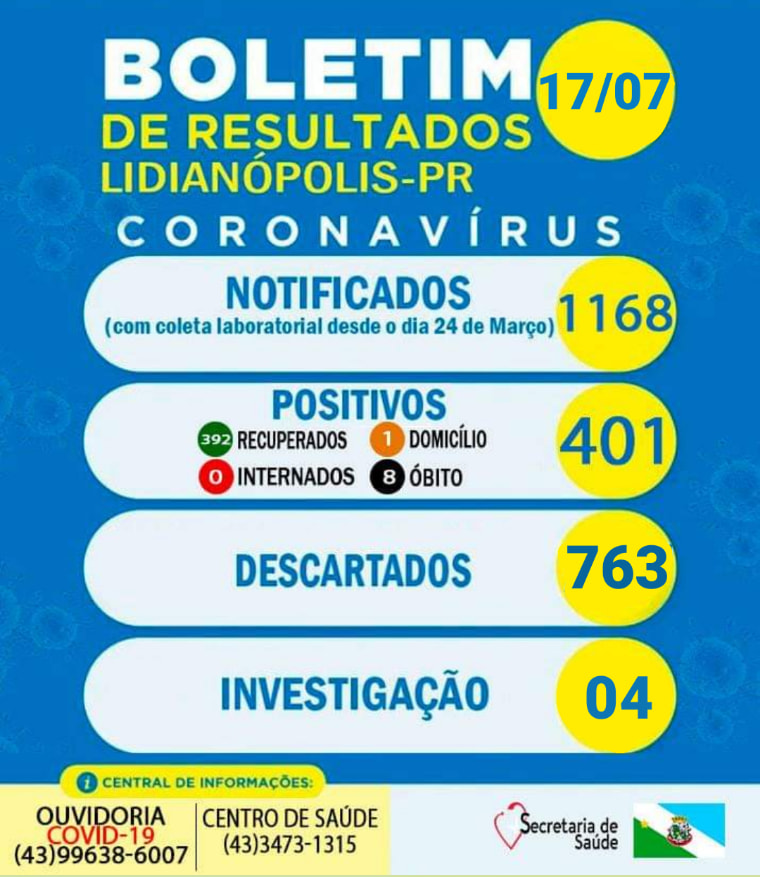 BOLETIM
17/07
DE RESULTADOS
LIDIANÓPOLIS-PR
CORONAVÍRUS

NOTIFICADOS
(com coleta laboratorial desde o dia 24 de Março)
1168

POSITIVOS
392 RECUPERADOS
1 DOMICÍLIO
0 INTERNADOS
8 ÓBITO
401

DESCARTADOS
763

INVESTIGAÇÃO
04

CENTRAL DE INFORMAÇÕES:
OUVIDORIA
COVID-19
(43)99638-6007
CENTRO DE SAÚDE
(43)3473-1315
Secretaria de Saúde